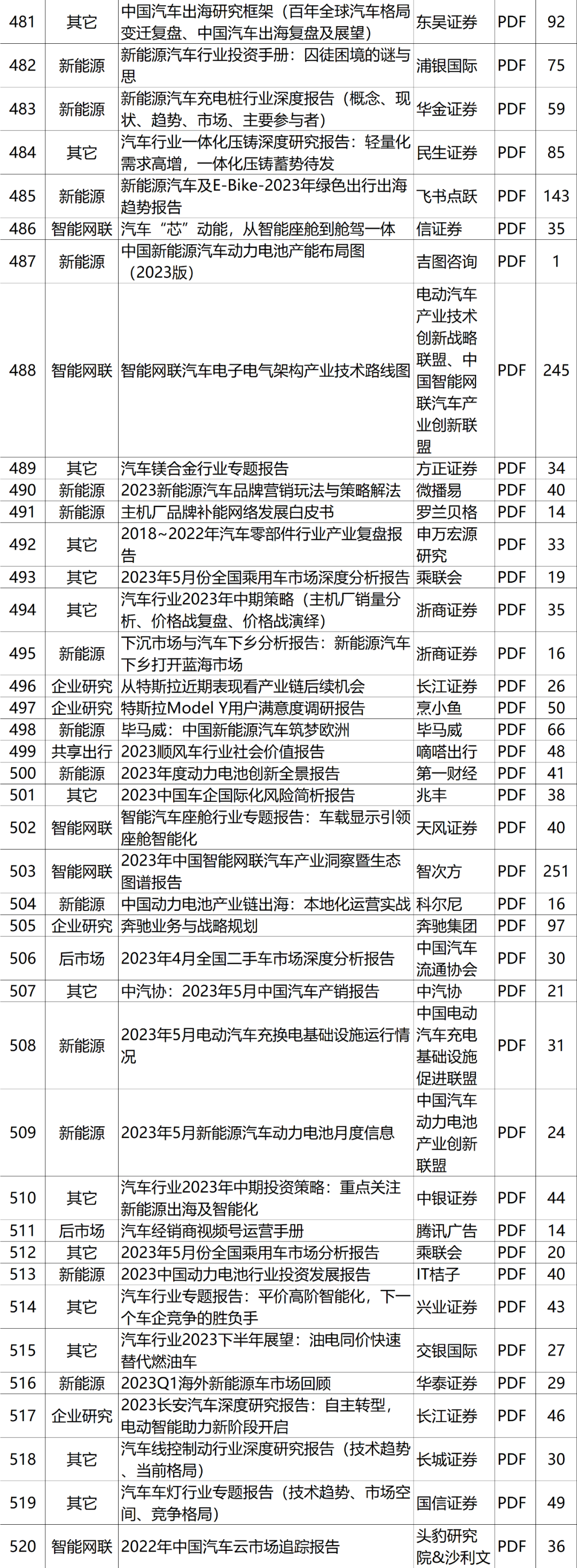 | 481 | 其它 | 中国汽车出海研究框架（百年全球汽车格局变迁复盘、中国汽车出海复盘及展望） | 东吴证券 | PDF | 92 |
|---|---|---|---|---|---|
| 482 | 新能源 | 新能源汽车行业投资手册：囚徒困境的谜与思 | 浦银国际 | PDF | 75 |
| 483 | 新能源 | 新能源汽车充电桩行业深度报告（概念、现状、趋势、市场、主要参与者） | 华金证券 | PDF | 59 |
| 484 | 其它 | 汽车行业一体化压铸深度研究报告：轻量化需求高增，一体化压铸蓄势待发 | 民生证券 | PDF | 85 |
| 485 | 新能源 | 新能源汽车及E-Bike-2023年绿色出行出海趋势报告 | 飞书点跃 | PDF | 143 |
| 486 | 智能网联 | 汽车“芯”动能，从智能座舱到舱驾一体 | 信证券 | PDF | 35 |
| 487 | 新能源 | 中国新能源汽车动力电池产能布局图（2023版） | 吉图咨询 | PDF | 1 |
| 488 | 智能网联 | 智能网联汽车电子电气架构产业技术路线图 | 电动汽车产业技术创新战略联盟、中国智能网联汽车产业创新联盟 | PDF | 245 |
| 489 | 其它 | 汽车镁合金行业专题报告 | 方正证券 | PDF | 34 |
| 490 | 新能源 | 2023新能源汽车品牌营销玩法与策略解法 | 微播易 | PDF | 40 |
| 491 | 新能源 | 主机厂品牌补能网络发展白皮书 | 罗兰贝格 | PDF | 14 |
| 492 | 其它 | 2018~2022年汽车零部件行业产业复盘报告 | 申万宏源研究 | PDF | 33 |
| 493 | 其它 | 2023年5月份全国乘用车市场深度分析报告 | 乘联会 | PDF | 19 |
| 494 | 其它 | 汽车行业2023年中期策略（主机厂销量分析、价格战复盘、价格战演绎） | 浙商证券 | PDF | 35 |
| 495 | 新能源 | 下沉市场与汽车下乡分析报告：新能源汽车下乡打开蓝海市场 | 浙商证券 | PDF | 16 |
| 496 | 企业研究 | 从特斯拉近期表现看产业链后续机会 | 长江证券 | PDF | 26 |
| 497 | 企业研究 | 特斯拉Model Y用户满意度调研报告 | 烹小鱼 | PDF | 50 |
| 498 | 新能源 | 毕马威：中国新能源汽车筑梦欧洲 | 毕马威 | PDF | 66 |
| 499 | 共享出行 | 2023顺风车行业社会价值报告 | 嘀嗒出行 | PDF | 48 |
| 500 | 新能源 | 2023年度动力电池创新全景报告 | 第一财经 | PDF | 41 |
| 501 | 其它 | 2023中国车企国际化风险简析报告 | 兆丰 | PDF | 38 |
| 502 | 智能网联 | 智能汽车座舱行业专题报告：车载显示引领座舱智能化 | 天风证券 | PDF | 40 |
| 503 | 智能网联 | 2023年中国智能网联汽车产业洞察暨生态图谱报告 | 智次方 | PDF | 251 |
| 504 | 新能源 | 中国动力电池产业链出海：本地化运营实战 | 科尔尼 | PDF | 16 |
| 505 | 企业研究 | 奔驰业务与战略规划 | 奔驰集团 | PDF | 97 |
| 506 | 后市场 | 2023年4月全国二手车市场深度分析报告 | 中国汽车流通协会 | PDF | 30 |
| 507 | 其它 | 中汽协：2023年5月中国汽车产销报告 | 中汽协 | PDF | 21 |
| 508 | 新能源 | 2023年5月电动汽车充换电基础设施运行情况 | 中国电动汽车充电基础设施促进联盟 | PDF | 31 |
| 509 | 新能源 | 2023年5月新能源汽车动力电池月度信息 | 中国汽车动力电池产业创新联盟 | PDF | 24 |
| 510 | 其它 | 汽车行业2023年中期投资策略：重点关注新能源出海及智能化 | 中银证券 | PDF | 44 |
| 511 | 后市场 | 汽车经销商视频号运营手册 | 腾讯广告 | PDF | 14 |
| 512 | 其它 | 2023年5月份全国乘用车市场分析报告 | 乘联会 | PDF | 20 |
| 513 | 新能源 | 2023中国动力电池行业投资发展报告 | IT桔子 | PDF | 40 |
| 514 | 其它 | 汽车行业专题报告：平价高阶智能化，下一个车企竞争的胜负手 | 兴业证券 | PDF | 43 |
| 515 | 其它 | 汽车行业2023下半年展望：油电同价快速替代燃油车 | 交银国际 | PDF | 27 |
| 516 | 新能源 | 2023Q1海外新能源车市场回顾 | 华泰证券 | PDF | 29 |
| 517 | 企业研究 | 2023长安汽车深度研究报告：自主转型，电动智能助力新阶段开启 | 长江证券 | PDF | 46 |
| 518 | 其它 | 汽车线控制动行业深度研究报告（技术趋势、当前格局） | 长城证券 | PDF | 30 |
| 519 | 其它 | 汽车车灯行业专题报告（技术趋势、市场空间、竞争格局） | 国信证券 | PDF | 49 |
| 520 | 智能网联 | 2022年中国汽车云市场追踪报告 | 头豹研究院&沙利文 | PDF | 36 |